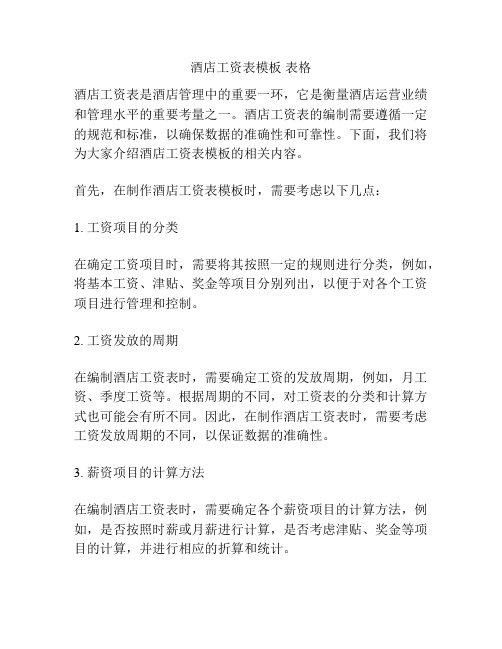 酒店工资表模板 表格

酒店工资表是酒店管理中的重要一环，它是衡量酒店运营业绩和管理水平的重要考量之一。酒店工资表的编制需要遵循一定的规范和标准，以确保数据的准确性和可靠性。下面，我们将为大家介绍酒店工资表模板的相关内容。

首先，在制作酒店工资表模板时，需要考虑以下几点：

1. 工资项目的分类

在确定工资项目时，需要将其按照一定的规则进行分类，例如，将基本工资、津贴、奖金等项目分别列出，以便于对各个工资项目进行管理和控制。

2. 工资发放的周期

在编制酒店工资表时，需要确定工资的发放周期，例如，月工资、季度工资等。根据周期的不同，对工资表的分类和计算方式也可能会有所不同。因此，在制作酒店工资表时，需要考虑工资发放周期的不同，以保证数据的准确性。

3. 薪资项目的计算方法

在编制酒店工资表时，需要确定各个薪资项目的计算方法，例如，是否按照时薪或月薪进行计算，是否考虑津贴、奖金等项目的计算，并进行相应的折算和统计。